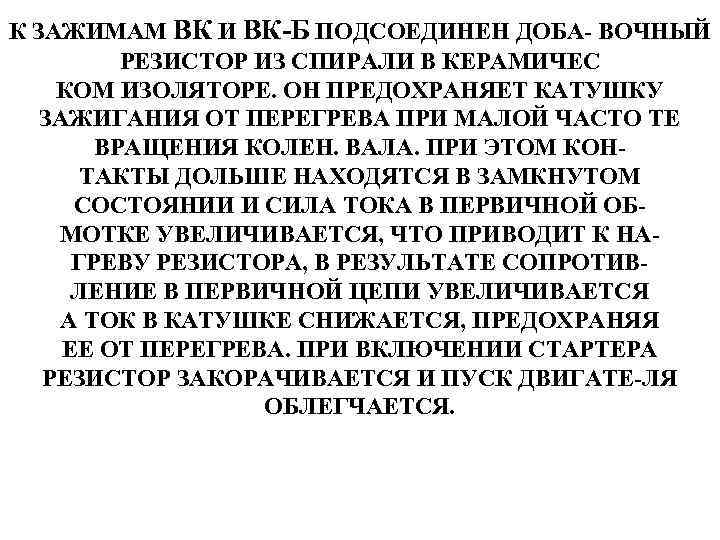 К ЗАЖИМАМ ВК И ВК-Б ПОДСОЕДИНЕН ДОБА- ВОЧНЫЙ РЕЗИСТОР ИЗ СПИРАЛИ В КЕРАМИЧЕС КОМ ИЗОЛЯТОРЕ. ОН ПРЕДОХРАНЯЕТ КАТУШКУ ЗАЖИГАНИЯ ОТ ПЕРЕГРЕВА ПРИ МАЛОЙ ЧАСТО ТЕ ВРАЩЕНИЯ КОЛЕН. ВАЛА. ПРИ ЭТОМ КОНТАКТЫ ДОЛЬШЕ НАХОДЯТСЯ В ЗАМКНУТОМ СОСТОЯНИИ И СИЛА ТОКА В ПЕРВИЧНОЙ ОБМОТКЕ УВЕЛИЧИВАЕТСЯ, ЧТО ПРИВОДИТ К НАГРЕВУ РЕЗИСТОРА, В РЕЗУЛЬТАТЕ СОПРОТИВЛЕНИЕ В ПЕРВИЧНОЙ ЦЕПИ УВЕЛИЧИВАЕТСЯ А ТОК В КАТУШКЕ СНИЖАЕТСЯ, ПРЕДОХРАНЯЯ ЕЕ ОТ ПЕРЕГРЕВА. ПРИ ВКЛЮЧЕНИИ СТАРТЕРА РЕЗИСТОР ЗАКОРАЧИВАЕТСЯ И ПУСК ДВИГАТЕ-ЛЯ ОБЛЕГЧАЕТСЯ.